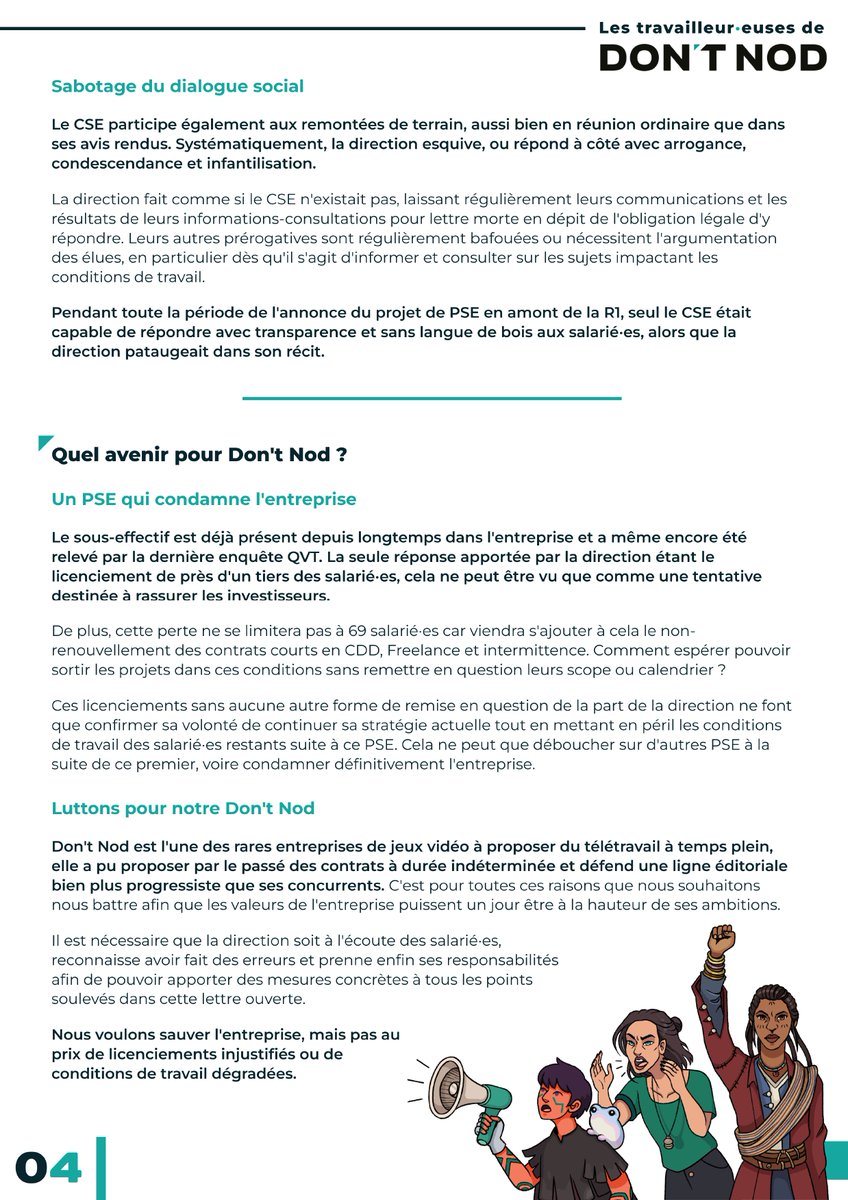 Les travailleur·euses de
DON'T NOD

Sabotage du dialogue social

Le CSE participe également aux remontées de terrain, aussi bien en réunion ordinaire que dans ses avis rendus. Systématiquement, la direction esquive, ou répond à côté avec arrogance, condescendance et infantilisation.

La direction fait comme si le CSE n'existait pas, laissant régulièrement leurs communications et les résultats de leurs informations-consultations pour lettre morte en dépit de l'obligation légale d'y répondre. Leurs autres prérogatives sont régulièrement bafouées ou nécessitent l'argumentation des élues, en particulier dès qu'il s'agit d'informer et consulter sur les sujets impactant les conditions de travail.

Pendant toute la période de l'annonce du projet de PSE en amont de la R1, seul le CSE était capable de répondre avec transparence et sans langue de bois aux salarié·es, alors que la direction pataugeait dans son récit.

Quel avenir pour Don't Nod ?

Un PSE qui condamne l'entreprise

Le sous-effectif est déjà présent depuis longtemps dans l'entreprise et a même encore été relevé par la dernière enquête QVT. La seule réponse apportée par la direction étant le licenciement de près d'un tiers des salarié·es, cela ne peut être vu que comme une tentative destinée à rassurer les investisseurs.

De plus, cette perte ne se limitera pas à 69 salarié·es car viendra s'ajouter à cela le non-renouvellement des contrats courts en CDD, Freelance et intermittence. Comment espérer pouvoir sortir les projets dans ces conditions sans remettre en question leurs scope ou calendrier ?

Ces licenciements sans aucune autre forme de remise en question de la part de la direction ne font que confirmer sa volonté de continuer sa stratégie actuelle tout en mettant en péril les conditions de travail des salarié·es restants suite à ce PSE. Cela ne peut que déboucher sur d'autres PSE à la suite de ce premier, voire condamner définitivement l'entreprise.

Luttons pour notre Don't Nod

Don't Nod est l'une des rares entreprises de jeux vidéo à proposer du télétravail à temps plein, elle a pu proposer par le passé des contrats à durée indéterminée et défend une ligne éditoriale bien plus progressiste que ses concurrents. C'est pour toutes ces raisons que nous souhaitons nous battre afin que les valeurs de l'entreprise puissent un jour être à la hauteur de ses ambitions.

Il est nécessaire que la direction soit à l'écoute des salarié·es, reconnaisse avoir fait des erreurs et prenne enfin ses responsabilités afin de pouvoir apporter des mesures concrètes à tous les points soulevés dans cette lettre ouverte.

Nous voulons sauver l'entreprise, mais pas au prix de licenciements injustifiés ou de conditions de travail dégradées.

04